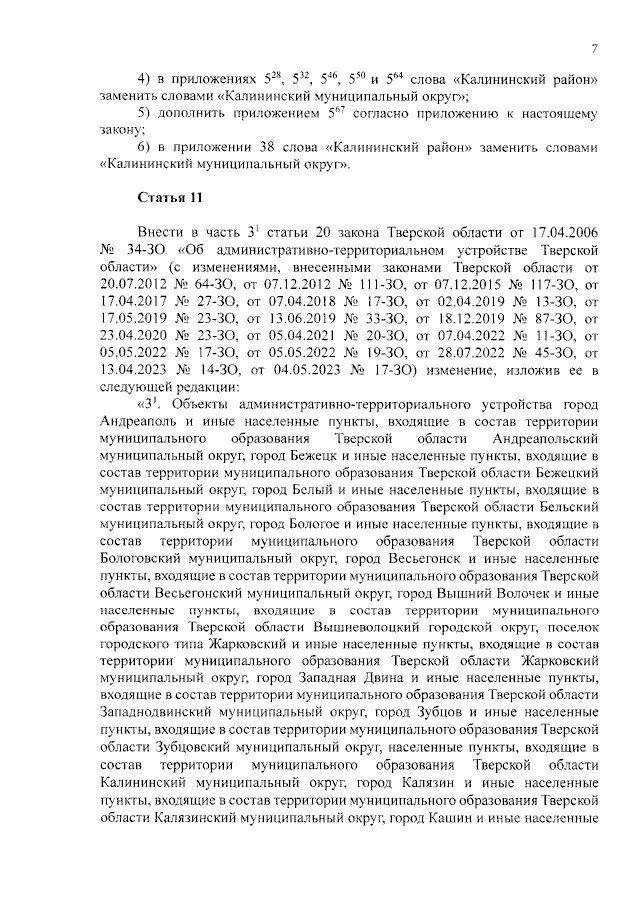 7

4) в приложениях $5^{28}$, $5^{32}$, $5^{46}$, $5^{50}$ и $5^{64}$ слова «Калининский район» заменить словами «Калининский муниципальный округ»;

5) дополнить приложением $5^{67}$ согласно приложению к настоящему закону;

6) в приложении 38 слова «Калининский район» заменить словами «Калининский муниципальный округ».

Статья 11

Внести в часть $3^1$ статьи 20 закона Тверской области от 17.04.2006 № 34-ЗО «Об административно-территориальном устройстве Тверской области» (с изменениями, внесенными законами Тверской области от 20.07.2012 № 64-ЗО, от 07.12.2012 № 111-ЗО, от 07.12.2015 № 117-ЗО, от 17.04.2017 № 27-ЗО, от 07.04.2018 № 17-ЗО, от 02.04.2019 № 13-ЗО, от 17.05.2019 № 23-ЗО, от 13.06.2019 № 33-ЗО, от 18.12.2019 № 87-ЗО, от 23.04.2020 № 23-ЗО, от 05.04.2021 № 20-ЗО, от 07.04.2022 № 11-ЗО, от 05.05.2022 № 17-ЗО, от 05.05.2022 № 19-ЗО, от 28.07.2022 № 45-ЗО, от 13.04.2023 № 14-ЗО, от 04.05.2023 № 17-ЗО) изменение, изложив ее в следующей редакции:

«$3^1$. Объекты административно-территориального устройства город Андреаполь и иные населенные пункты, входящие в состав территории муниципального образования Тверской области Андреапольский муниципальный округ, город Бежецк и иные населенные пункты, входящие в состав территории муниципального образования Тверской области Бежецкий муниципальный округ, город Белый и иные населенные пункты, входящие в состав территории муниципального образования Тверской области Бельский муниципальный округ, город Бологое и иные населенные пункты, входящие в состав территории муниципального образования Тверской области Бологовский муниципальный округ, город Весьегонск и иные населенные пункты, входящие в состав территории муниципального образования Тверской области Весьегонский муниципальный округ, город Вышний Волочек и иные населенные пункты, входящие в состав территории муниципального образования Тверской области Вышневолоцкий городской округ, поселок городского типа Жарковский и иные населенные пункты, входящие в состав территории муниципального образования Тверской области Жарковский муниципальный округ, город Западная Двина и иные населенные пункты, входящие в состав территории муниципального образования Тверской области Западнодвинский муниципальный округ, город Зубцов и иные населенные пункты, входящие в состав территории муниципального образования Тверской области Зубцовский муниципальный округ, населенные пункты, входящие в состав территории муниципального образования Тверской области Калининский муниципальный округ, город Калязин и иные населенные пункты, входящие в состав территории муниципального образования Тверской области Калязинский муниципальный округ, город Кашин и иные населенные